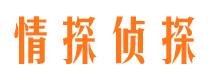 情探侦探